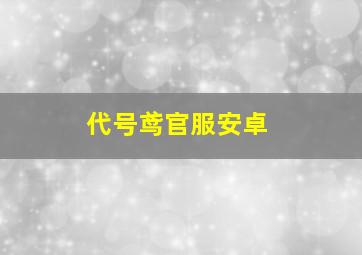 代号鸢官服安卓